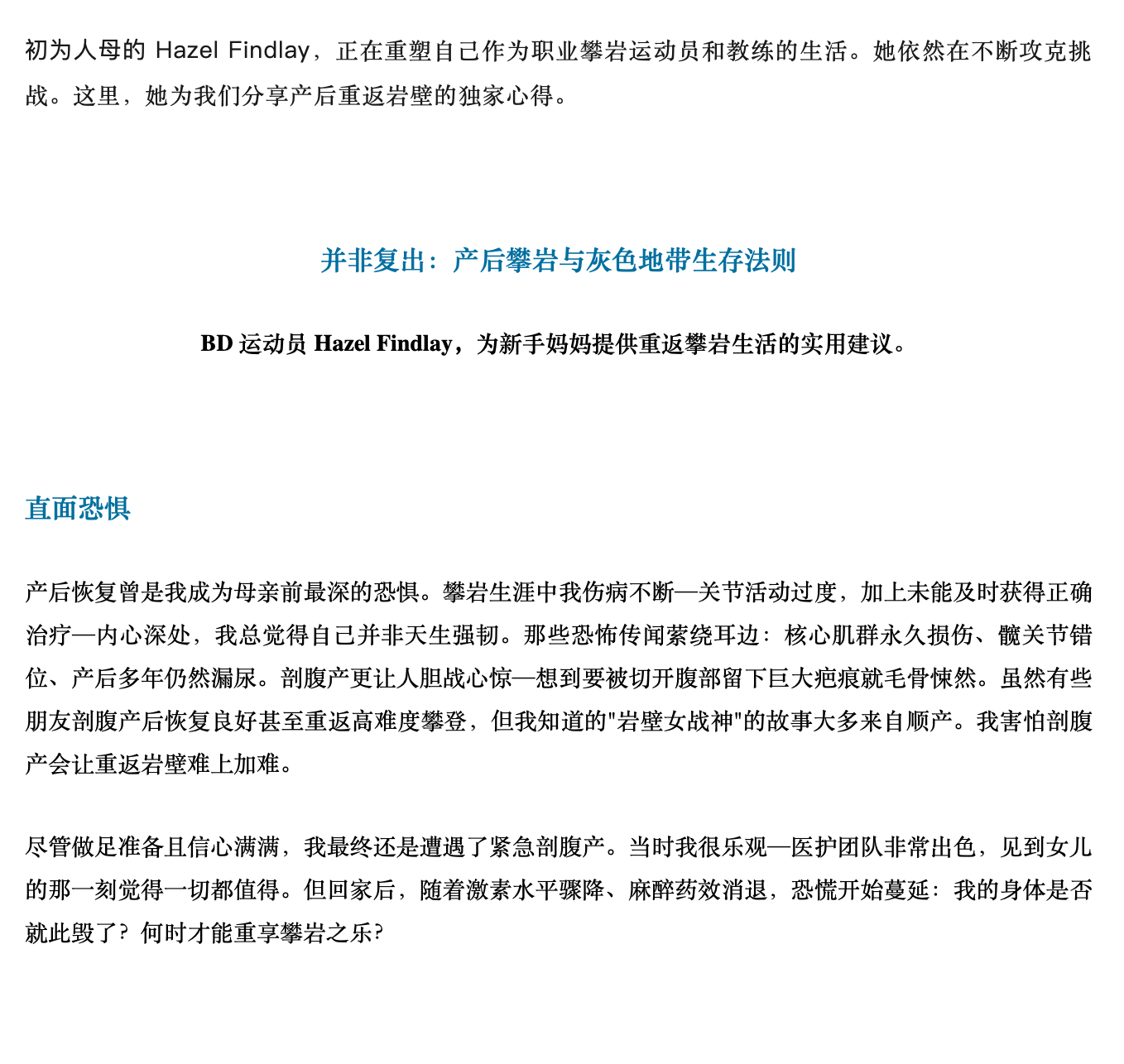 初为人母的 Hazel Findlay，正在重塑自己作为职业攀岩运动员和教练的生活。她依然在不断攻克挑战。这里，她为我们分享产后重返岩壁的独家心得。

并非复出：产后攀岩与灰色地带生存法则

BD 运动员 Hazel Findlay，为新手妈妈提供重返攀岩生活的实用建议。

直面恐惧

产后恢复曾是我成为母亲前最深的恐惧。攀岩生涯中我伤病不断—关节活动过度，加上未能及时获得正确治疗—内心深处，我总觉得自己并非天生强韧。那些恐怖传闻萦绕耳边：核心肌群永久损伤、髋关节错位、产后多年仍然漏尿。剖腹产更让人胆战心惊—想到要被切开腹部留下巨大疤痕就毛骨悚然。虽然有些朋友剖腹产后恢复良好甚至重返高难度攀登，但我知道的"岩壁女战神"的故事大多来自顺产。我害怕剖腹产会让重返岩壁难上加难。

尽管做足准备且信心满满，我最终还是遭遇了紧急剖腹产。当时我很乐观—医护团队非常出色，见到女儿的那一刻觉得一切都值得。但回家后，随着激素水平骤降、麻醉药效消退，恐慌开始蔓延：我的身体是否就此毁了？何时才能重享攀岩之乐？